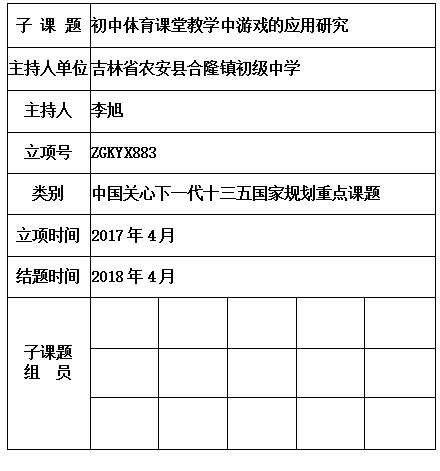 | 子 课 题 | 初中体育课堂教学中游戏的应用研究 | | | | |
|---|---|---|---|---|---|
| 主持人单位 | 吉林省农安县合隆镇初级中学 | | | | |
| 主持人 | 李旭 | | | | |
| 立项号 | ZGKYX883 | | | | |
| 类别 | 中国关心下一代十三五国家规划重点课题 | | | | |
| 立项时间 | 2017 年 4 月 | | | | |
| 结题时间 | 2018 年 4 月 | | | | |
| 子课题 组 员 | | | | | |
| | | | | | |
| | | | | | |